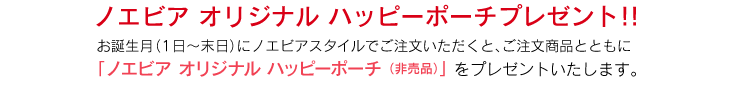 ノエビア オリジナル ハッピーポーチプレゼント!!

お誕生月（1日～末日）にノエビアスタイルでご注文いただくと、ご注文商品とともに「ノエビア オリジナル ハッピーポーチ（非売品）」をプレゼントいたします。